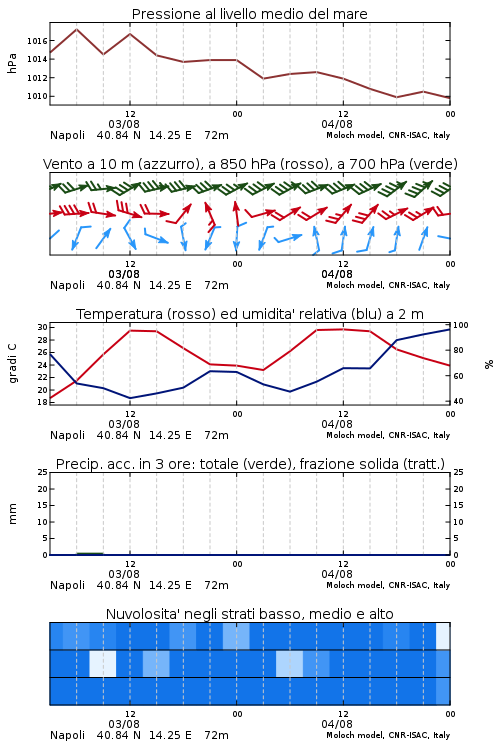 Pressione al livello medio del mare

hPa

1016
1014
1012
1010

12
03/08
00
12
04/08
00

Napoli 40.84 N 14.25 E 72m
Moloch model, CNR-ISAC, Italy

Vento a 10 m (azzurro), a 850 hPa (rosso), a 700 hPa (verde)

12
03/08
00
12
04/08
00

Napoli 40.84 N 14.25 E 72m
Moloch model, CNR-ISAC, Italy

Temperatura (rosso) ed umidita' relativa (blu) a 2 m

gradi C

30
28
26
24
22
20
18

%

100
80
60
40

12
03/08
00
12
04/08
00

Napoli 40.84 N 14.25 E 72m
Moloch model, CNR-ISAC, Italy

Precip. acc. in 3 ore: totale (verde), frazione solida (tratt.)

mm

25
20
15
10
5
0

25
20
15
10
5
0

12
03/08
00
12
04/08
00

Napoli 40.84 N 14.25 E 72m
Moloch model, CNR-ISAC, Italy

Nuvolosita' negli strati basso, medio e alto

12
03/08
00
12
04/08
00

Napoli 40.84 N 14.25 E 72m
Moloch model, CNR-ISAC, Italy